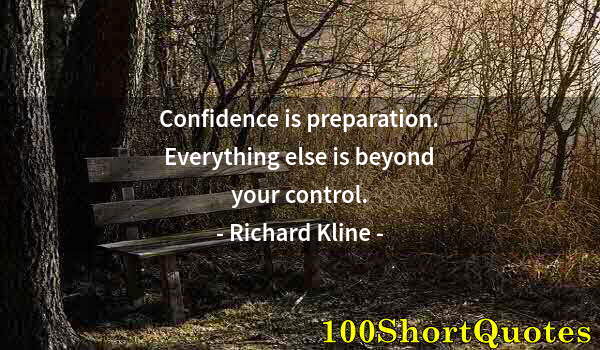 Confidence is preparation. Everything else is beyond your control.
- Richard Kline -

100ShortQuotes